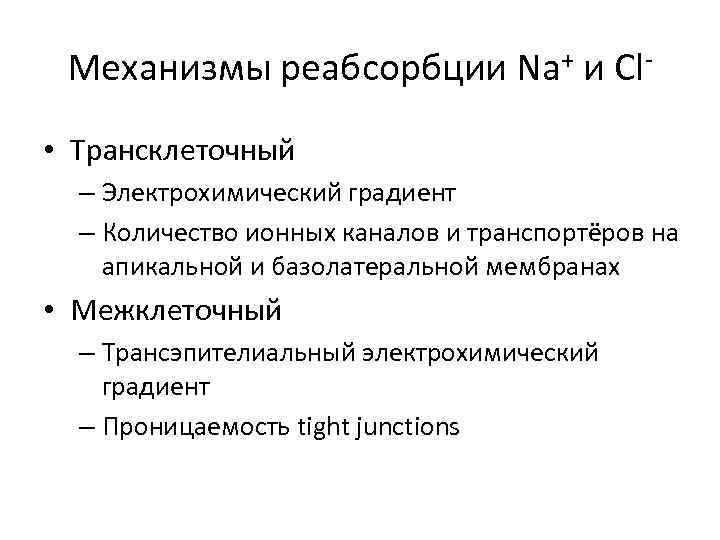 Механизмы реабсорбции $Na^+$ и $Cl^-$

• Трансклеточный
– Электрохимический градиент
– Количество ионных каналов и транспортёров на апикальной и базолатеральной мембранах

• Межклеточный
– Трансэпителиальный электрохимический градиент
– Проницаемость tight junctions